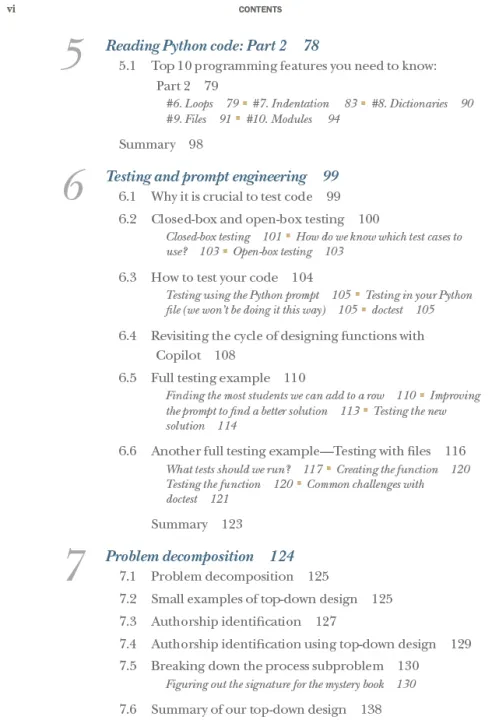 vi CONTENTS

5 Reading Python code: Part 2 78

5.1 Top 10 programming features you need to know: Part 2 79

#6. Loops 79 ▪ #7. Indentation 83 ▪ #8. Dictionaries 90 #9. Files 91 ▪ #10. Modules 94

Summary 98

6 Testing and prompt engineering 99

6.1 Why it is crucial to test code 99

6.2 Closed-box and open-box testing 100

Closed-box testing 101 ▪ How do we know which test cases to use? 103 ▪ Open-box testing 103

6.3 How to test your code 104

Testing using the Python prompt 105 ▪ Testing in your Python file (we won't be doing it this way) 105 ▪ doctest 105

6.4 Revisiting the cycle of designing functions with Copilot 108

6.5 Full testing example 110

Finding the most students we can add to a row 110 ▪ Improving the prompt to find a better solution 113 ▪ Testing the new solution 114

6.6 Another full testing example—Testing with files 116

What tests should we run? 117 ▪ Creating the function 120 Testing the function 120 ▪ Common challenges with doctest 121

Summary 123

7 Problem decomposition 124

7.1 Problem decomposition 125

7.2 Small examples of top-down design 125

7.3 Authorship identification 127

7.4 Authorship identification using top-down design 129

7.5 Breaking down the process subproblem 130

Figuring out the signature for the mystery book 130

7.6 Summary of our top-down design 138